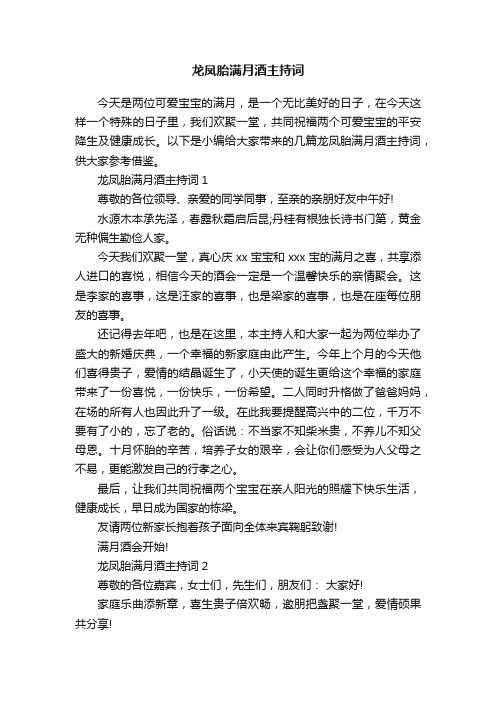 龙凤胎满月酒主持词

今天是两位可爱宝宝的满月，是一个无比美好的日子，在今天这样一个特殊的日子里，我们欢聚一堂，共同祝福两个可爱宝宝的平安降生及健康成长。以下是小编给大家带来的几篇龙凤胎满月酒主持词，供大家参考借鉴。

龙凤胎满月酒主持词 1

尊敬的各位领导、亲爱的同学同事，至亲的亲朋好友中午好!

水源木本承先泽，春露秋霜启后昆;丹桂有根独长诗书门第，黄金无种偏生勤俭人家。

今天我们欢聚一堂，真心庆 xx 宝宝和 xxx 宝的满月之喜，共享添人进口的喜悦，相信今天的酒会一定是一个温馨快乐的亲情聚会。这是李家的喜事，这是汪家的喜事，也是梁家的喜事，也是在座每位朋友的喜事。

还记得去年吧，也是在这里，本主持人和大家一起为两位举办了盛大的新婚庆典，一个幸福的新家庭由此产生。今年上个月的今天他们喜得贵子，爱情的结晶诞生了，小天使的诞生更给这个幸福的家庭带来了一份喜悦，一份快乐，一份希望。二人同时升格做了爸爸妈妈，在场的所有人也因此升了一级。在此我要提醒高兴中的二位，千万不要有了小的，忘了老的。俗话说：不当家不知柴米贵，不养儿不知父母恩。十月怀胎的辛苦，培养子女的艰辛，会让你们感受为人父母之不易，更能激发自己的行孝之心。

最后，让我们共同祝福两个宝宝在亲人阳光的照耀下快乐生活，健康成长，早日成为国家的栋梁。

友请两位新家长抱着孩子面向全体来宾鞠躬致谢!

满月酒会开始!

龙凤胎满月酒主持词 2

尊敬的各位嘉宾，女士们，先生们，朋友们： 大家好!

家庭乐曲添新章，喜生贵子倍欢畅，邀朋把盏聚一堂，爱情硕果共分享!